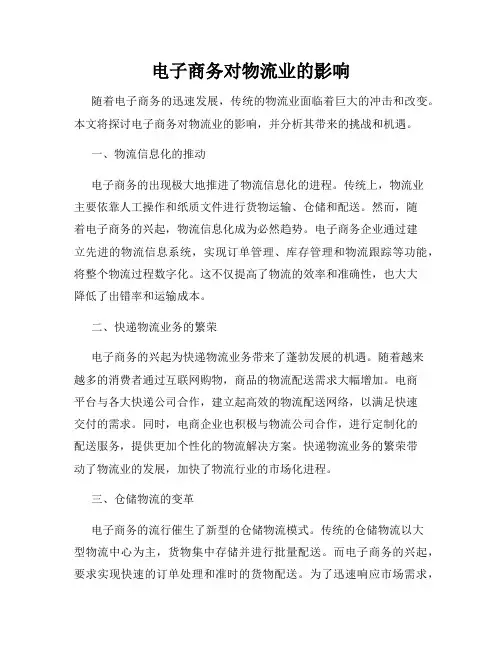 电子商务对物流业的影响

随着电子商务的迅速发展，传统的物流业面临着巨大的冲击和改变。本文将探讨电子商务对物流业的影响，并分析其带来的挑战和机遇。

一、物流信息化的推动

电子商务的出现极大地推进了物流信息化的进程。传统上，物流业主要依靠人工操作和纸质文件进行货物运输、仓储和配送。然而，随着电子商务的兴起，物流信息化成为必然趋势。电子商务企业通过建立先进的物流信息系统，实现订单管理、库存管理和物流跟踪等功能，将整个物流过程数字化。这不仅提高了物流的效率和准确性，也大大降低了出错率和运输成本。

二、快递物流业务的繁荣

电子商务的兴起为快递物流业务带来了蓬勃发展的机遇。随着越来越多的消费者通过互联网购物，商品的物流配送需求大幅增加。电商平台与各大快递公司合作，建立起高效的物流配送网络，以满足快速交付的需求。同时，电商企业也积极与物流公司合作，进行定制化的配送服务，提供更加个性化的物流解决方案。快递物流业务的繁荣带动了物流业的发展，加快了物流行业的市场化进程。

三、仓储物流的变革

电子商务的流行催生了新型的仓储物流模式。传统的仓储物流以大型物流中心为主，货物集中存储并进行批量配送。而电子商务的兴起，要求实现快速的订单处理和准时的货物配送。为了迅速响应市场需求，